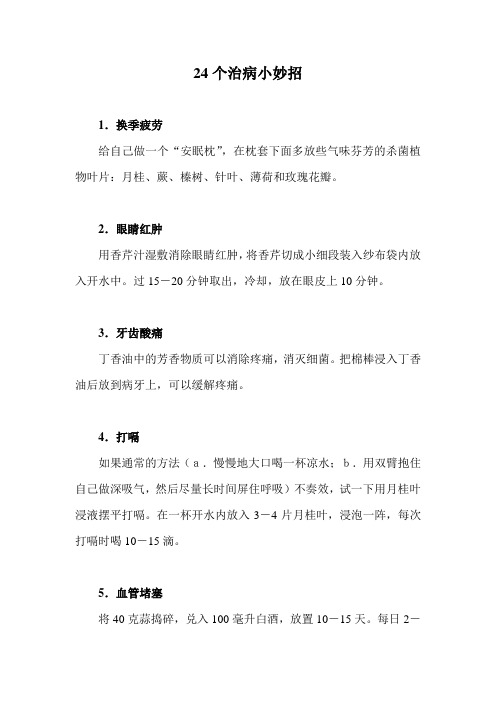 24 个治病小妙招

1．换季疲劳

给自己做一个“安眠枕”，在枕套下面多放些气味芬芳的杀菌植物叶片：月桂、蕨、榛树、针叶、薄荷和玫瑰花瓣。

2．眼睛红肿

用香芹汁湿敷消除眼睛红肿，将香芹切成小细段装入纱布袋内放入开水中。过 15－20 分钟取出，冷却，放在眼皮上 10 分钟。

3．牙齿酸痛

丁香油中的芳香物质可以消除疼痛，消灭细菌。把棉棒浸入丁香油后放到病牙上，可以缓解疼痛。

4．打嗝

如果通常的方法（a．慢慢地大口喝一杯凉水；b．用双臂抱住自己做深吸气，然后尽量长时间屏住呼吸）不奏效，试一下用月桂叶浸液摆平打嗝。在一杯开水内放入 3－4 片月桂叶，浸泡一阵，每次打嗝时喝 10－15 滴。

5．血管堵塞

将 40 克蒜捣碎，兑入 100 毫升白酒，放置 10－15 天。每日 2－